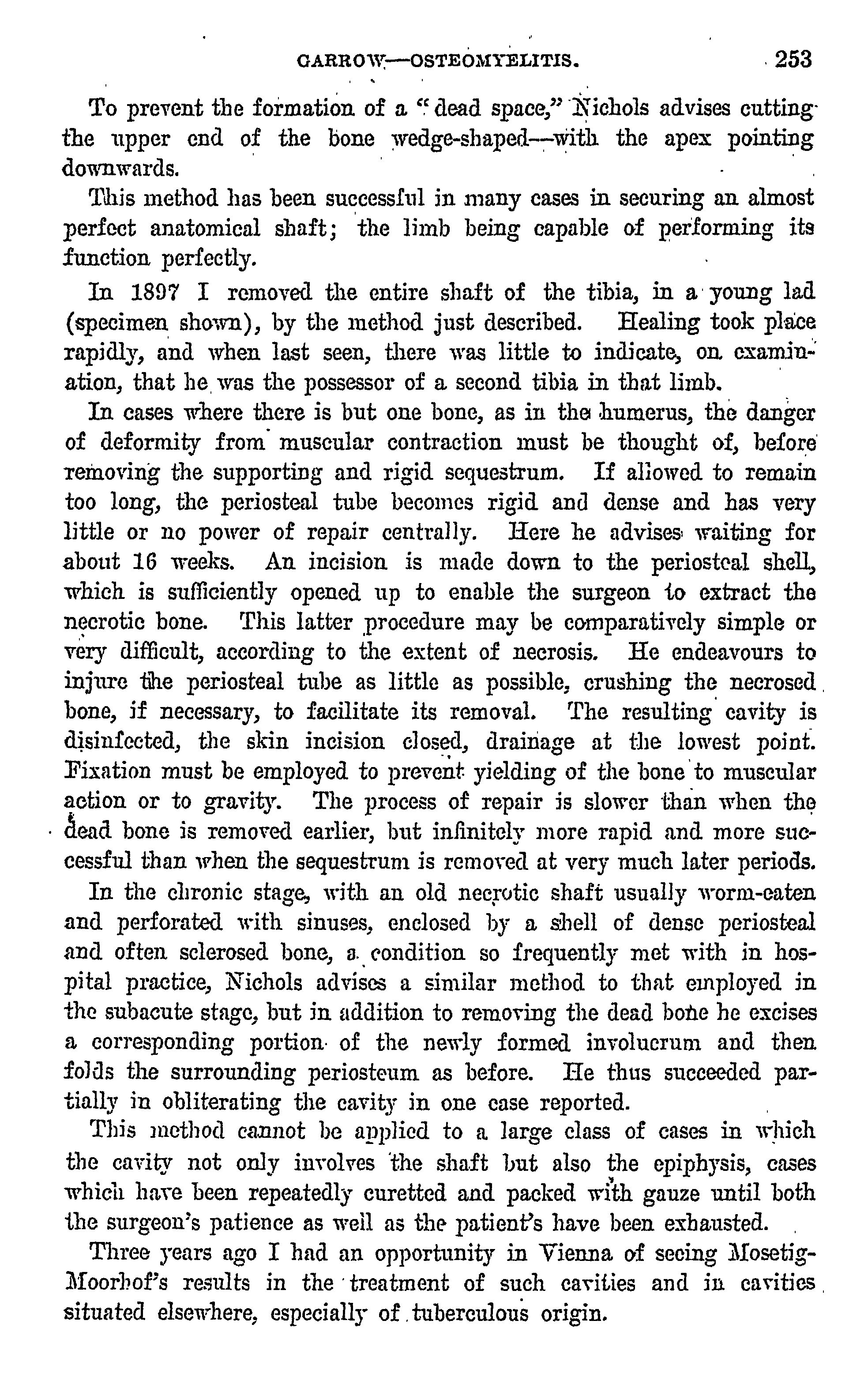 GARROW—OSTEOMYELITIS. 253

To prevent the formation of a "dead space," Nichols advises cutting the upper end of the bone wedge-shaped—with the apex pointing downwards.

This method has been successful in many cases in securing an almost perfect anatomical shaft; the limb being capable of performing its function perfectly.

In 1897 I removed the entire shaft of the tibia, in a young lad (specimen shown), by the method just described. Healing took place rapidly, and when last seen, there was little to indicate, on examination, that he was the possessor of a second tibia in that limb.

In cases where there is but one bone, as in the humerus, the danger of deformity from muscular contraction must be thought of, before removing the supporting and rigid sequestrum. If allowed to remain too long, the periosteal tube becomes rigid and dense and has very little or no power of repair centrally. Here he advises waiting for about 16 weeks. An incision is made down to the periosteal shell, which is sufficiently opened up to enable the surgeon to extract the necrotic bone. This latter procedure may be comparatively simple or very difficult, according to the extent of necrosis. He endeavours to injure the periosteal tube as little as possible, crushing the necrosed bone, if necessary, to facilitate its removal. The resulting cavity is disinfected, the skin incision closed, drainage at the lowest point. Fixation must be employed to prevent yielding of the bone to muscular action or to gravity. The process of repair is slower than when the dead bone is removed earlier, but infinitely more rapid and more successful than when the sequestrum is removed at very much later periods.

In the chronic stage, with an old necrotic shaft usually worm-eaten and perforated with sinuses, enclosed by a shell of dense periosteal and often sclerosed bone, a condition so frequently met with in hospital practice, Nichols advises a similar method to that employed in the subacute stage, but in addition to removing the dead bone he excises a corresponding portion of the newly formed involucrum and then folds the surrounding periosteum as before. He thus succeeded partially in obliterating the cavity in one case reported.

This method cannot be applied to a large class of cases in which the cavity not only involves the shaft but also the epiphysis, cases which have been repeatedly curetted and packed with gauze until both the surgeon's patience as well as the patient's have been exhausted.

Three years ago I had an opportunity in Vienna of seeing Mosetig-Moorhof's results in the treatment of such cavities and in cavities situated elsewhere, especially of tuberculous origin.